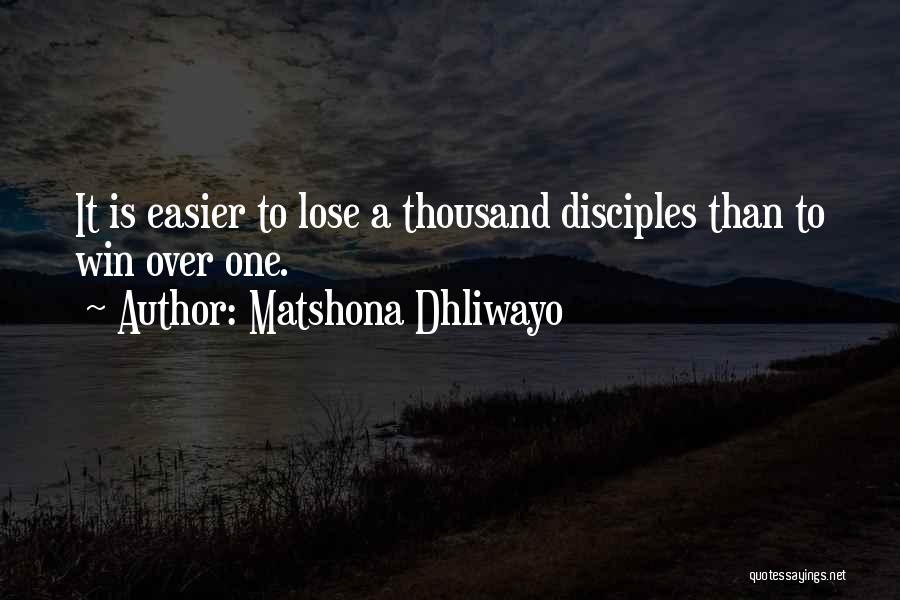 It is easier to lose a thousand disciples than to win over one.
~ Author: Matshona Dhliwayo

quotessayings.net